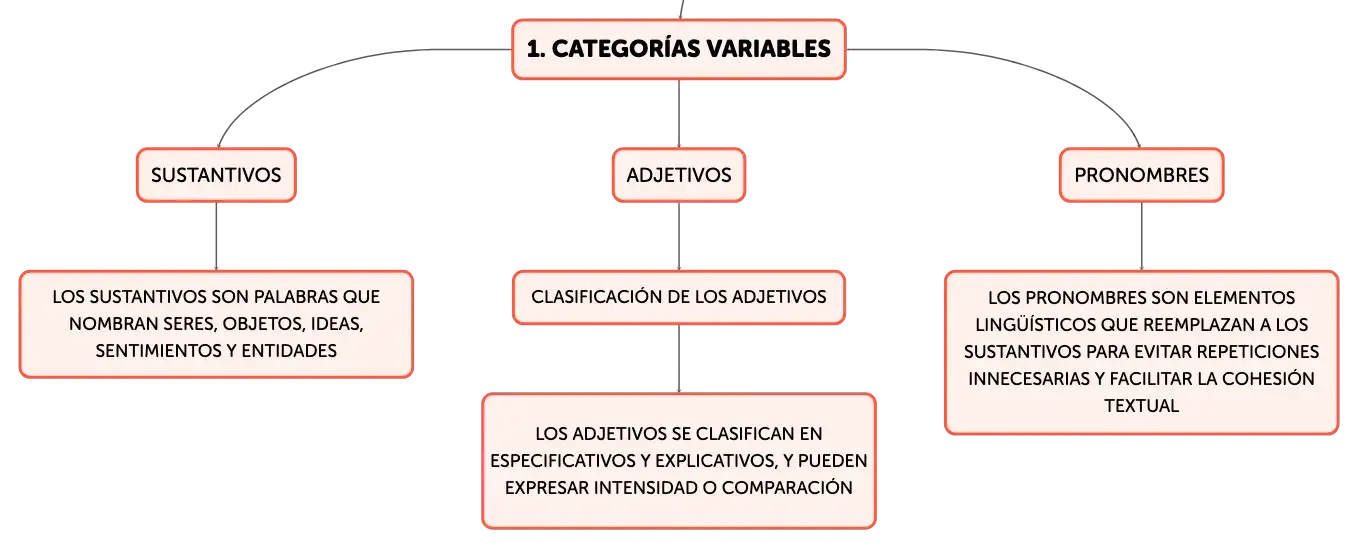 1. CATEGORÍAS VARIABLES

SUSTANTIVOS

LOS SUSTANTIVOS SON PALABRAS QUE NOMBRAN SERES, OBJETOS, IDEAS, SENTIMIENTOS Y ENTIDADES

ADJETIVOS

CLASIFICACIÓN DE LOS ADJETIVOS

LOS ADJETIVOS SE CLASIFICAN EN ESPECIFICATIVOS Y EXPLICATIVOS, Y PUEDEN EXPRESAR INTENSIDAD O COMPARACIÓN

PRONOMBRES

LOS PRONOMBRES SON ELEMENTOS LINGÜÍSTICOS QUE REEMPLAZAN A LOS SUSTANTIVOS PARA EVITAR REPETICIONES INNECESARIAS Y FACILITAR LA COHESIÓN TEXTUAL